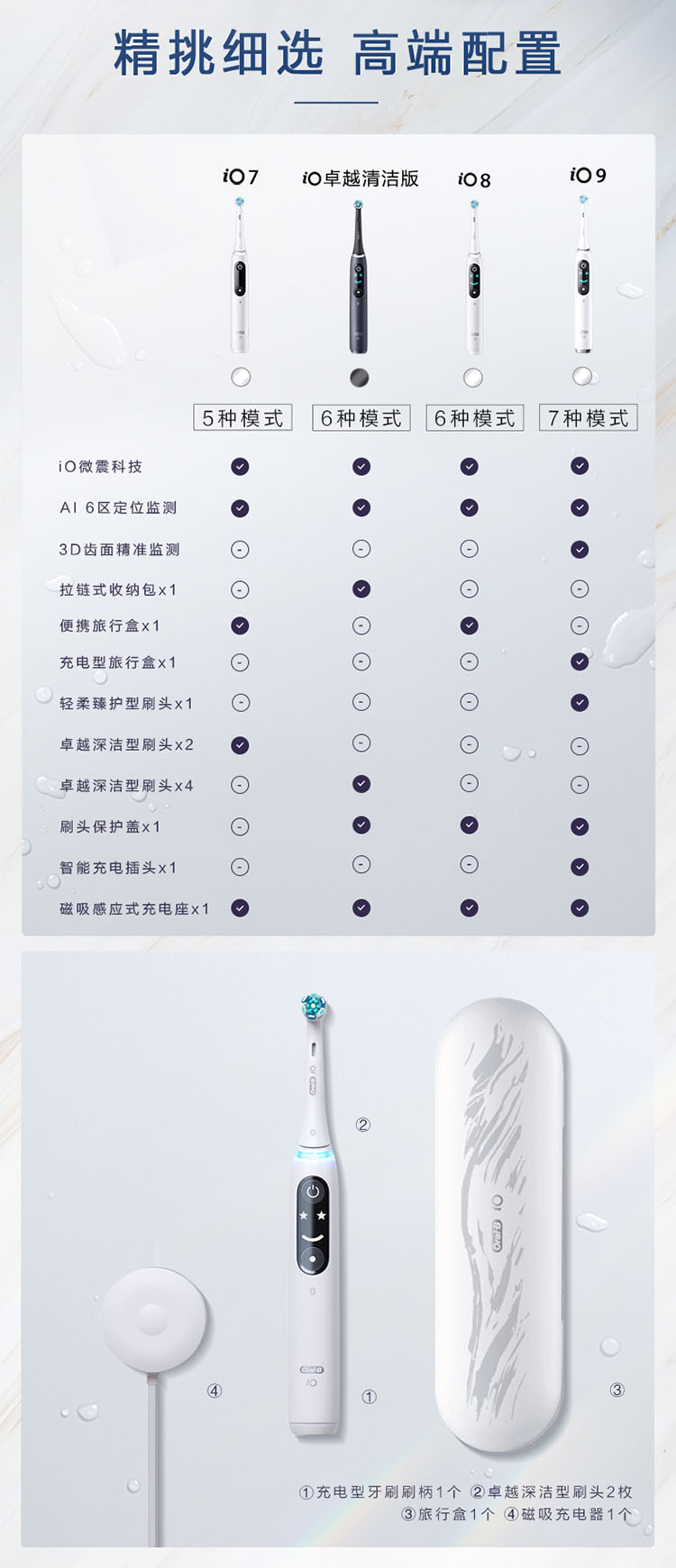 精挑细选 高端配置

| | iO7 | iO卓越清洁版 | iO8 | iO9 |
|---|---|---|---|---|
| | 5种模式 | 6种模式 | 6种模式 | 7种模式 |
| iO微震科技 | ✓ | ✓ | ✓ | ✓ |
| AI 6区定位监测 | ✓ | ✓ | ✓ | ✓ |
| 3D齿面精准监测 | - | - | - | ✓ |
| 拉链式收纳包x1 | - | ✓ | - | - |
| 便携旅行盒x1 | ✓ | - | ✓ | - |
| 充电型旅行盒x1 | - | - | - | ✓ |
| 轻柔臻护型刷头x1 | - | - | - | ✓ |
| 卓越深洁型刷头x2 | ✓ | - | - | - |
| 卓越深洁型刷头x4 | - | ✓ | - | - |
| 刷头保护盖x1 | - | ✓ | ✓ | ✓ |
| 智能充电插头x1 | - | - | - | ✓ |
| 磁吸感应式充电座x1 | ✓ | ✓ | ✓ | ✓ |

②

④

①

③

①充电型牙刷刷柄1个 ②卓越深洁型刷头2枚
③旅行盒1个 ④磁吸充电器1个